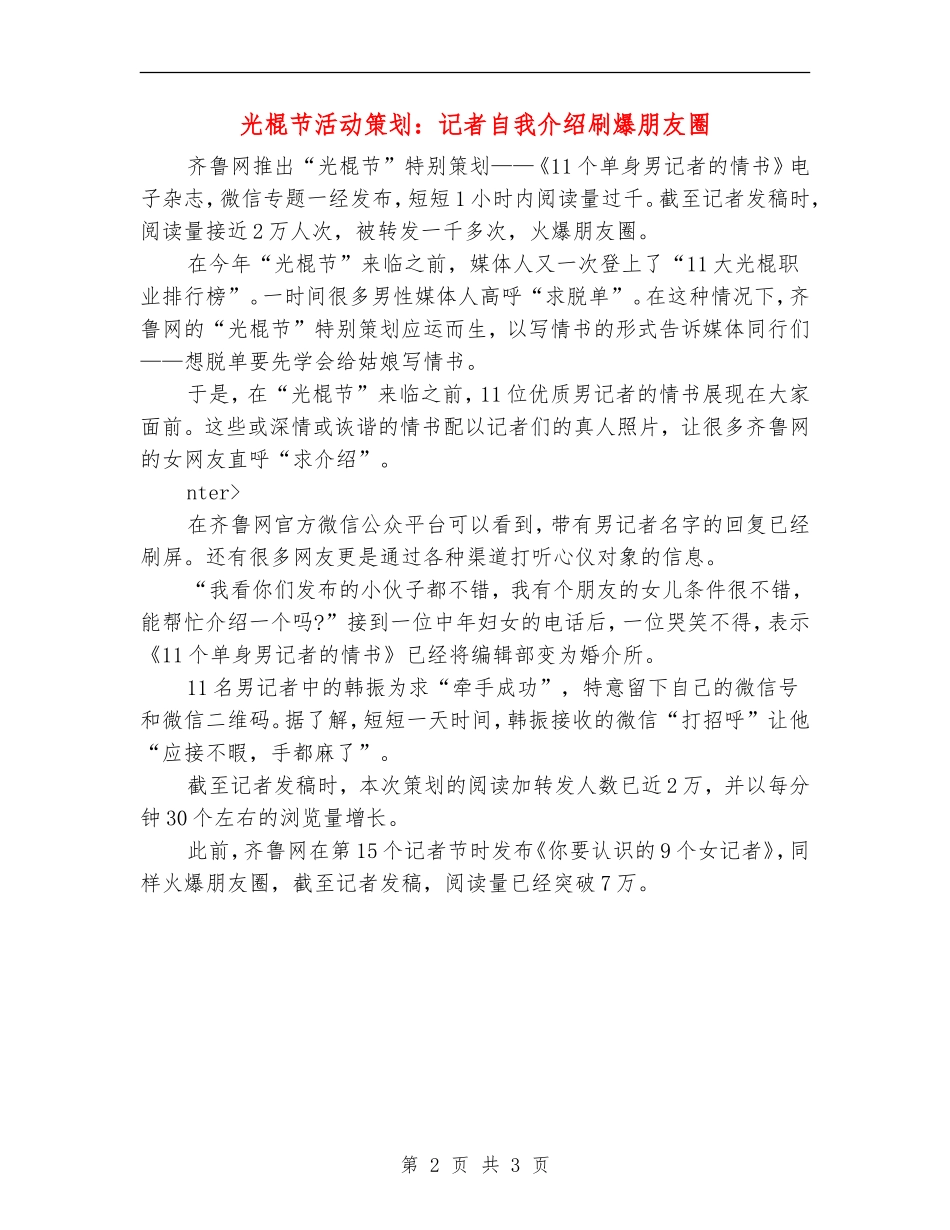 光棍节活动策划：记者自我介绍刷爆朋友圈

齐鲁网推出“光棍节”特别策划——《11个单身男记者的情书》电子杂志，微信专题一经发布，短短1小时内阅读量过千。截至记者发稿时，阅读量接近2万人次，被转发一千多次，火爆朋友圈。

在今年“光棍节”来临之前，媒体人又一次登上了“11大光棍职业排行榜”。一时间很多男性媒体人高呼“求脱单”。在这种情况下，齐鲁网的“光棍节”特别策划应运而生，以写情书的形式告诉媒体同行们——想脱单要先学会给姑娘写情书。

于是，在“光棍节”来临之前，11位优质男记者的情书展现在大家面前。这些或深情或诙谐的情书配以记者们的真人照片，让很多齐鲁网的女网友直呼“求介绍”。

nter>

在齐鲁网官方微信公众平台可以看到，带有男记者名字的回复已经刷屏。还有很多网友更是通过各种渠道打听心仪对象的信息。

“我看你们发布的小伙子都不错，我有个朋友的女儿条件很不错，能帮忙介绍一个吗?”接到一位中年妇女的电话后，一位哭笑不得，表示《11个单身男记者的情书》已经将编辑部变为婚介所。

11名男记者中的韩振为求“牵手成功”，特意留下自己的微信号和微信二维码。据了解，短短一天时间，韩振接收的微信“打招呼”让他“应接不暇，手都麻了”。

截至记者发稿时，本次策划的阅读加转发人数已近2万，并以每分钟30个左右的浏览量增长。

此前，齐鲁网在第15个记者节时发布《你要认识的9个女记者》，同样火爆朋友圈，截至记者发稿，阅读量已经突破7万。

第 2 页 共 3 页